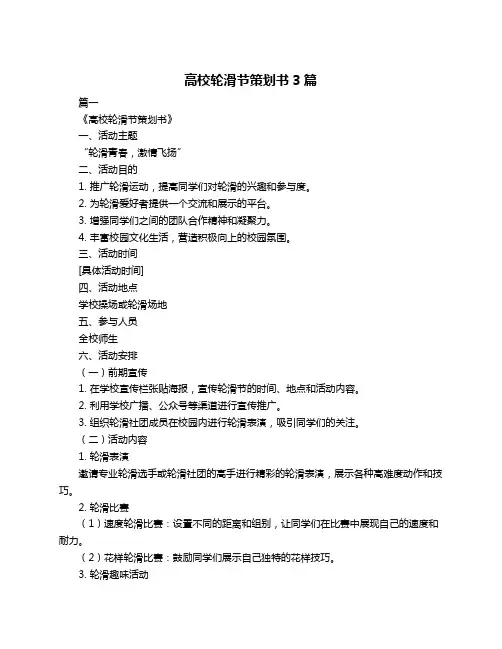 高校轮滑节策划书 3 篇

篇一

《高校轮滑节策划书》

一、活动主题

“轮滑青春，激情飞扬”

二、活动目的

1. 推广轮滑运动，提高同学们对轮滑的兴趣和参与度。

2. 为轮滑爱好者提供一个交流和展示的平台。

3. 增强同学们之间的团队合作精神和凝聚力。

4. 丰富校园文化生活，营造积极向上的校园氛围。

三、活动时间

[具体活动时间]

四、活动地点

学校操场或轮滑场地

五、参与人员

全校师生

六、活动安排

（一）前期宣传

1. 在学校宣传栏张贴海报，宣传轮滑节的时间、地点和活动内容。

2. 利用学校广播、公众号等渠道进行宣传推广。

3. 组织轮滑社团成员在校园内进行轮滑表演，吸引同学们的关注。

（二）活动内容

1. 轮滑表演

邀请专业轮滑选手或轮滑社团的高手进行精彩的轮滑表演，展示各种高难度动作和技巧。

2. 轮滑比赛

（1）速度轮滑比赛：设置不同的距离和组别，让同学们在比赛中展现自己的速度和耐力。

（2）花样轮滑比赛：鼓励同学们展示自己独特的花样技巧。

3. 轮滑趣味活动